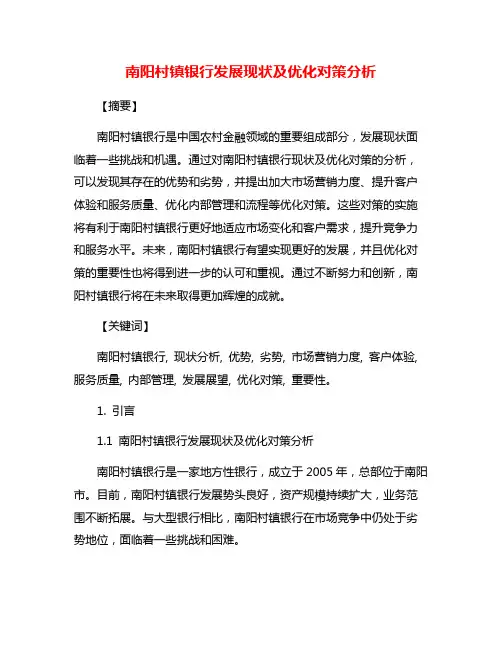 南阳村镇银行发展现状及优化对策分析

【摘要】

南阳村镇银行是中国农村金融领域的重要组成部分，发展现状面临着一些挑战和机遇。通过对南阳村镇银行现状及优化对策的分析，可以发现其存在的优势和劣势，并提出加大市场营销力度、提升客户体验和服务质量、优化内部管理和流程等优化对策。这些对策的实施将有利于南阳村镇银行更好地适应市场变化和客户需求，提升竞争力和服务水平。未来，南阳村镇银行有望实现更好的发展，并且优化对策的重要性也将得到进一步的认可和重视。通过不断努力和创新，南阳村镇银行将在未来取得更加辉煌的成就。

【关键词】

南阳村镇银行, 现状分析, 优势, 劣势, 市场营销力度, 客户体验, 服务质量, 内部管理, 发展展望, 优化对策, 重要性。

1. 引言

1.1 南阳村镇银行发展现状及优化对策分析

南阳村镇银行是一家地方性银行，成立于 2005 年，总部位于南阳市。目前，南阳村镇银行发展势头良好，资产规模持续扩大，业务范围不断拓展。与大型银行相比，南阳村镇银行在市场竞争中仍处于劣势地位，面临着一些挑战和困难。